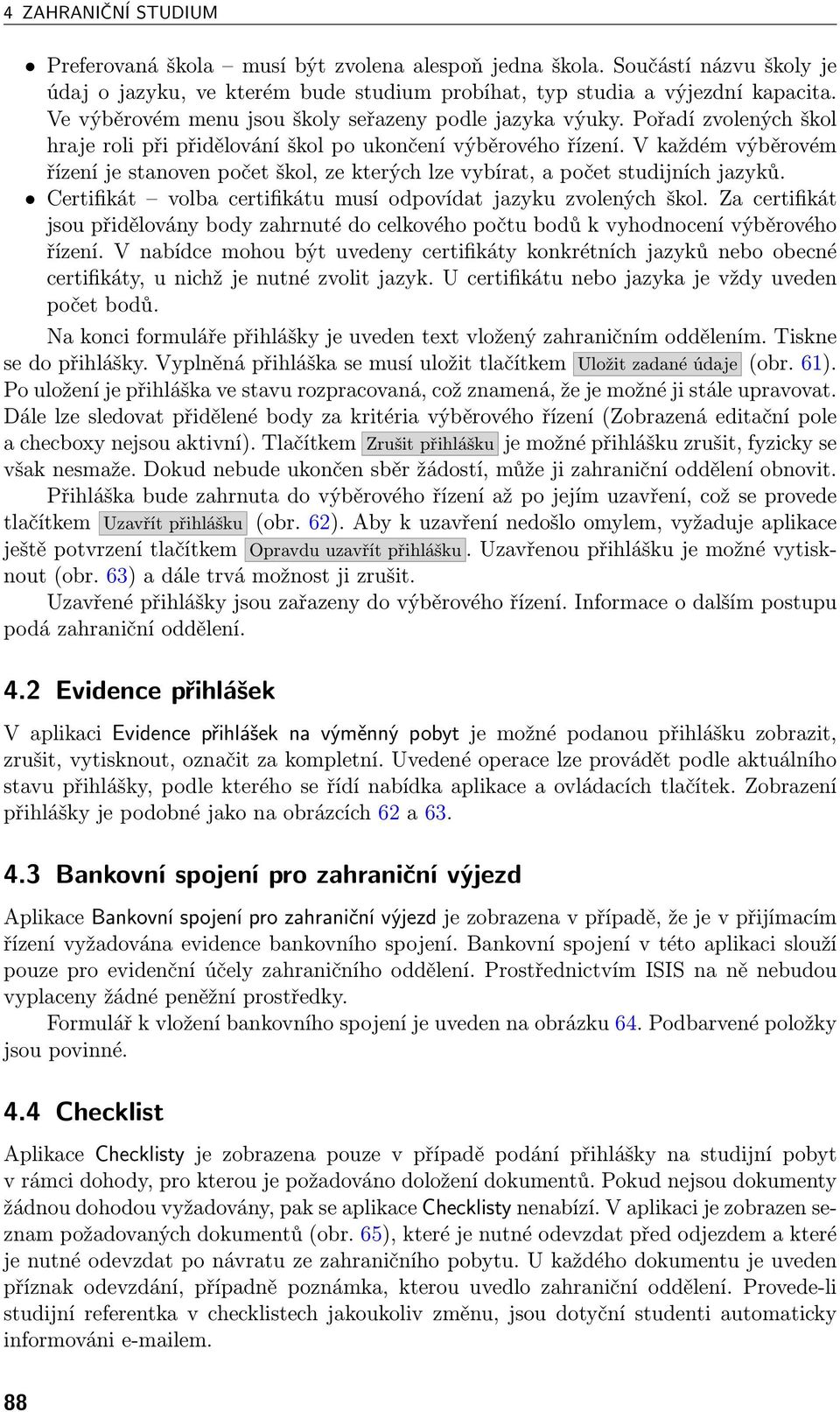 4 ZAHRANIČNÍ STUDIUM

• Preferovaná škola – musí být zvolena alespoň jedna škola. Součástí názvu školy je údaj o jazyku, ve kterém bude studium probíhat, typ studia a výjezdní kapacita. Ve výběrovém menu jsou školy seřazeny podle jazyka výuky. Pořadí zvolených škol hraje roli při přidělování škol po ukončení výběrového řízení. V každém výběrovém řízení je stanoven počet škol, ze kterých lze vybírat, a počet studijních jazyků.
• Certifikát – volba certifikátu musí odpovídat jazyku zvolených škol. Za certifikát jsou přidělovány body zahrnuté do celkového počtu bodů k vyhodnocení výběrového řízení. V nabídce mohou být uvedeny certifikáty konkrétních jazyků nebo obecné certifikáty, u nichž je nutné zvolit jazyk. U certifikátu nebo jazyka je vždy uveden počet bodů.

Na konci formuláře přihlášky je uveden text vložený zahraničním oddělením. Tiskne se do přihlášky. Vyplněná přihláška se musí uložit tlačítkem Uložit zadané údaje (obr. 61). Po uložení je přihláška ve stavu rozpracovaná, což znamená, že je možné ji stále upravovat. Dále lze sledovat přidělené body za kritéria výběrového řízení (Zobrazená editační pole a checboxy nejsou aktivní). Tlačítkem Zrušit přihlášku je možné přihlášku zrušit, fyzicky se však nesmaže. Dokud nebude ukončen sběr žádostí, může ji zahraniční oddělení obnovit.

Přihláška bude zahrnuta do výběrového řízení až po jejím uzavření, což se provede tlačítkem Uzavřít přihlášku (obr. 62). Aby k uzavření nedošlo omylem, vyžaduje aplikace ještě potvrzení tlačítkem Opravdu uzavřít přihlášku. Uzavřenou přihlášku je možné vytisknout (obr. 63) a dále trvá možnost ji zrušit.

Uzavřené přihlášky jsou zařazeny do výběrového řízení. Informace o dalším postupu podá zahraniční oddělení.

4.2 Evidence přihlášek

V aplikaci Evidence přihlášek na výměnný pobyt je možné podanou přihlášku zobrazit, zrušit, vytisknout, označit za kompletní. Uvedené operace lze provádět podle aktuálního stavu přihlášky, podle kterého se řídí nabídka aplikace a ovládacích tlačítek. Zobrazení přihlášky je podobné jako na obrázcích 62 a 63.

4.3 Bankovní spojení pro zahraniční výjezd

Aplikace Bankovní spojení pro zahraniční výjezd je zobrazena v případě, že je v přijímacím řízení vyžadována evidence bankovního spojení. Bankovní spojení v této aplikaci slouží pouze pro evidenční účely zahraničního oddělení. Prostřednictvím ISIS na ně nebudou vyplaceny žádné peněžní prostředky.

Formulář k vložení bankovního spojení je uveden na obrázku 64. Podbarvené položky jsou povinné.

4.4 Checklist

Aplikace Checklisty je zobrazena pouze v případě podání přihlášky na studijní pobyt v rámci dohody, pro kterou je požadováno doložení dokumentů. Pokud nejsou dokumenty žádnou dohodou vyžadovány, pak se aplikace Checklisty nenabízí. V aplikaci je zobrazen seznam požadovaných dokumentů (obr. 65), které je nutné odevzdat před odjezdem a které je nutné odevzdat po návratu ze zahraničního pobytu. U každého dokumentu je uveden příznak odevzdání, případně poznámka, kterou uvedlo zahraniční oddělení. Provede-li studijní referentka v checklistech jakoukoliv změnu, jsou dotyční studenti automaticky informováni e-mailem.

88